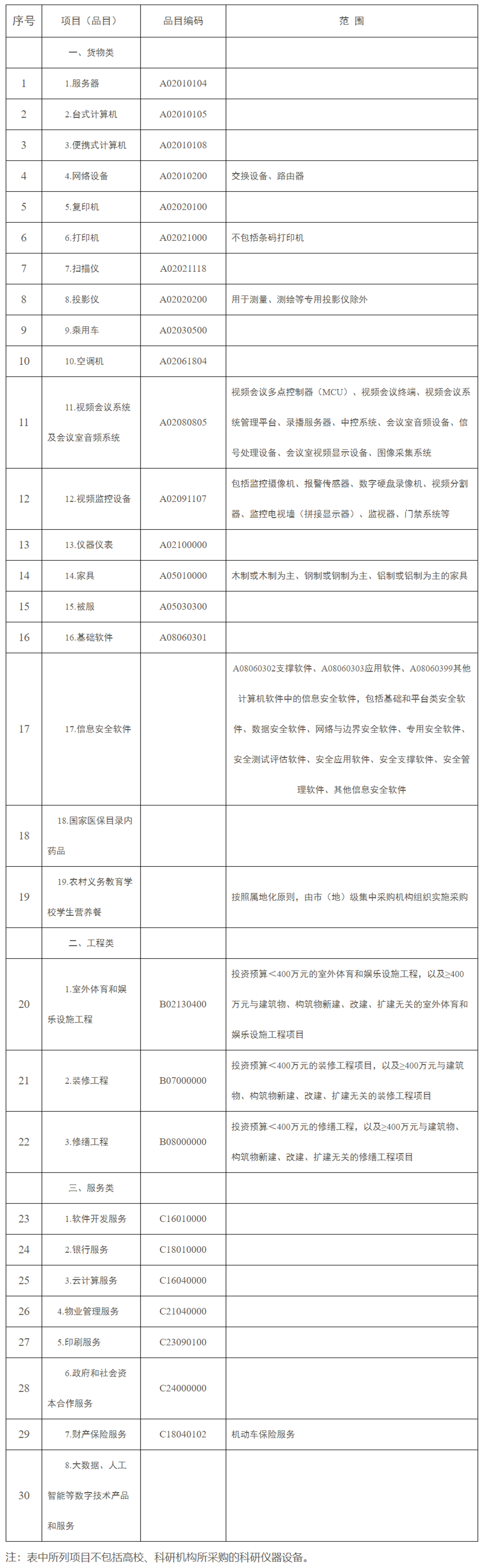 | 序号 | 项目（品目） | 品目编码 | 范 围 |
|---|---|---|---|
| | 一、货物类 | | |
| 1 | 1.服务器 | A02010104 | |
| 2 | 2.台式计算机 | A02010105 | |
| 3 | 3.便携式计算机 | A02010108 | |
| 4 | 4.网络设备 | A02010200 | 交换设备、路由器 |
| 5 | 5.复印机 | A02020100 | |
| 6 | 6.打印机 | A02021000 | 不包括条码打印机 |
| 7 | 7.扫描仪 | A02021118 | |
| 8 | 8.投影仪 | A02020200 | 用于测量、测绘等专用投影仪除外 |
| 9 | 9.乘用车 | A02030500 | |
| 10 | 10.空调机 | A02061804 | |
| 11 | 11.视频会议系统及会议室音频系统 | A02080805 | 视频会议多点控制器（MCU）、视频会议终端、视频会议系统管理平台、录播服务器、中控系统、会议室音频设备、信号处理设备、会议室视频显示设备、图像采集系统 |
| 12 | 12.视频监控设备 | A02091107 | 包括监控摄像机、报警传感器、数字硬盘录像机、视频分割器、监控电视墙（拼接显示器）、监视器、门禁系统等 |
| 13 | 13.仪器仪表 | A02100000 | |
| 14 | 14.家具 | A05010000 | 木制或木制为主、钢制或钢制为主、铝制或铝制为主的家具 |
| 15 | 15.被服 | A05030300 | |
| 16 | 16.基础软件 | A08060301 | |
| 17 | 17.信息安全软件 | | A08060302支撑软件、A08060303应用软件、A08060399其他计算机软件中的信息安全软件，包括基础和平台类安全软件、数据安全软件、网络与边界安全软件、专用安全软件、安全测试评估软件、安全应用软件、安全支撑软件、安全管理软件、其他信息安全软件 |
| 18 | 18.国家医保目录内药品 | | |
| 19 | 19.农村义务教育学校学生营养餐 | | 按照属地化原则，由市（地）级集中采购机构组织实施采购 |
| | 二、工程类 | | |
| 20 | 1.室外体育和娱乐设施工程 | B02130400 | 投资预算<400万元的室外体育和娱乐设施工程，以及≥400万元与建筑物、构筑物新建、改建、扩建无关的室外体育和娱乐设施工程项目 |
| 21 | 2.装修工程 | B07000000 | 投资预算<400万元的装修工程项目，以及≥400万元与建筑物、构筑物新建、改建、扩建无关的装修工程项目 |
| 22 | 3.修缮工程 | B08000000 | 投资预算<400万元的修缮工程，以及≥400万元与建筑物、构筑物新建、改建、扩建无关的修缮工程项目 |
| | 三、服务类 | | |
| 23 | 1.软件开发服务 | C16010000 | |
| 24 | 2.银行服务 | C18010000 | |
| 25 | 3.云计算服务 | C16040000 | |
| 26 | 4.物业管理服务 | C21040000 | |
| 27 | 5.印刷服务 | C23090100 | |
| 28 | 6.政府和社会资本合作服务 | C24000000 | |
| 29 | 7.财产保险服务 | C18040102 | 机动车保险服务 |
| 30 | 8.大数据、人工智能等数字技术产品和服务 | | |

注：表中所列项目不包括高校、科研机构所采购的科研仪器设备。